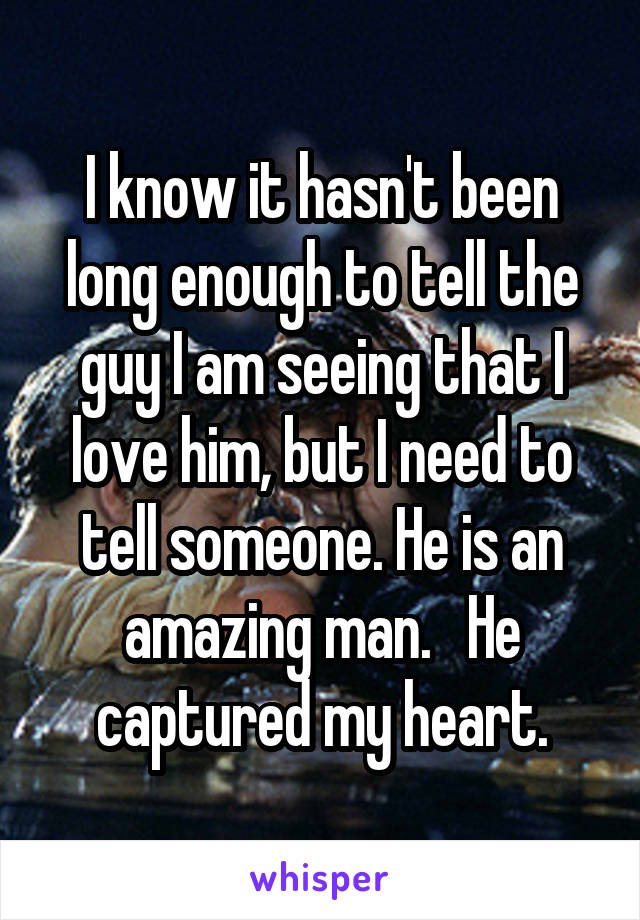 I know it hasn't been long enough to tell the guy I am seeing that I love him, but I need to tell someone. He is an amazing man.   He captured my heart.

whisper